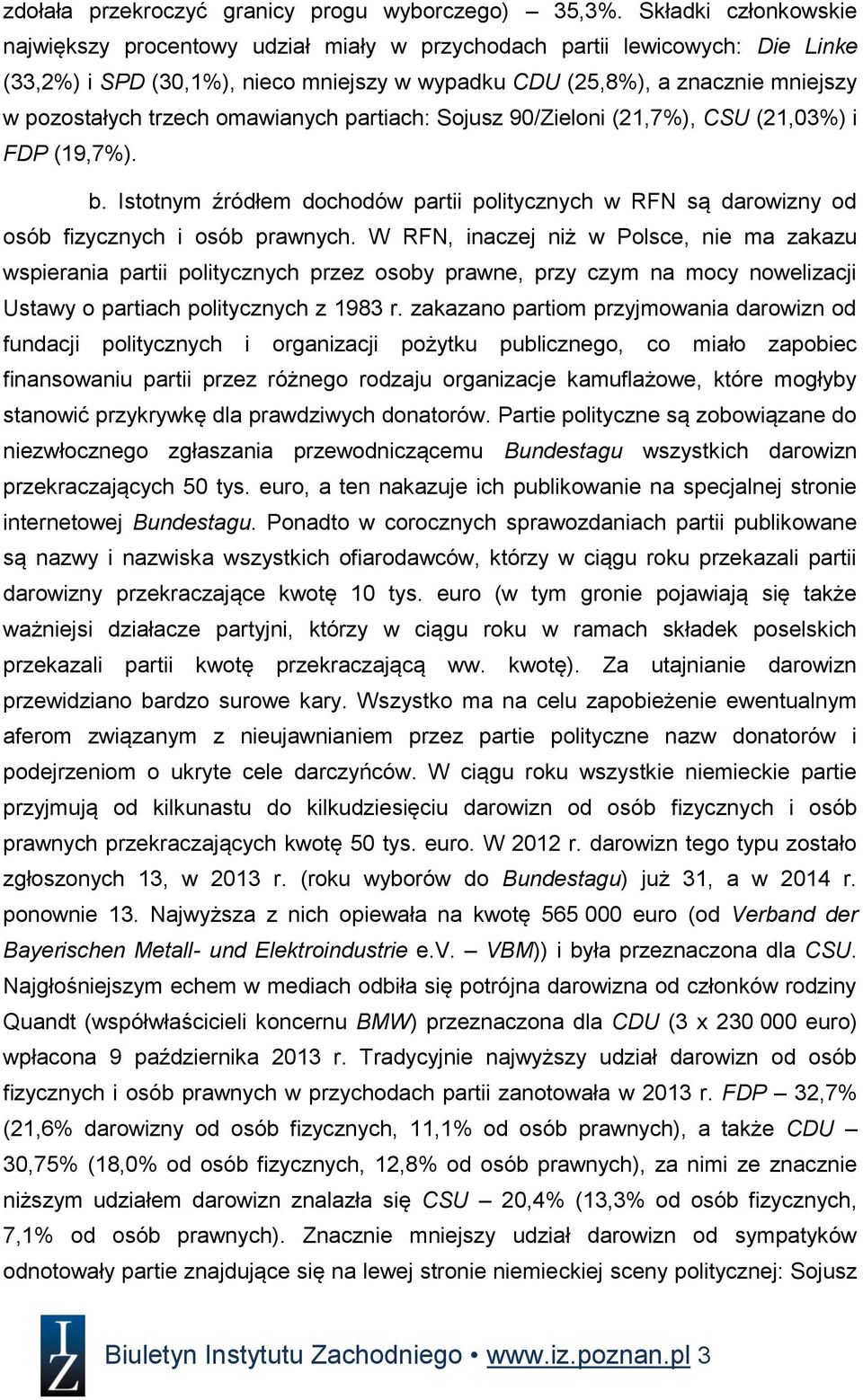 zdołała przekroczyć granicy progu wyborczego) – 35,3%. Składki członkowskie największy procentowy udział miały w przychodach partii lewicowych: Die Linke (33,2%) i SPD (30,1%), nieco mniejszy w wypadku CDU (25,8%), a znacznie mniejszy w pozostałych trzech omawianych partiach: Sojusz 90/Zieloni (21,7%), CSU (21,03%) i FDP (19,7%).

b. Istotnym źródłem dochodów partii politycznych w RFN są darowizny od osób fizycznych i osób prawnych. W RFN, inaczej niż w Polsce, nie ma zakazu wspierania partii politycznych przez osoby prawne, przy czym na mocy nowelizacji Ustawy o partiach politycznych z 1983 r. zakazano partiom przyjmowania darowizn od fundacji politycznych i organizacji pożytku publicznego, co miało zapobiec finansowaniu partii przez różnego rodzaju organizacje kamuflażowe, które mogłyby stanowić przykrywkę dla prawdziwych donatorów. Partie polityczne są zobowiązane do niezwłocznego zgłaszania przewodniczącemu Bundestagu wszystkich darowizn przekraczających 50 tys. euro, a ten nakazuje ich publikowanie na specjalnej stronie internetowej Bundestagu. Ponadto w corocznych sprawozdaniach partii publikowane są nazwy i nazwiska wszystkich ofiarodawców, którzy w ciągu roku przekazali partii darowizny przekraczające kwotę 10 tys. euro (w tym gronie pojawiają się także ważniejsi działacze partyjni, którzy w ciągu roku w ramach składek poselskich przekazali partii kwotę przekraczającą ww. kwotę). Za utajnianie darowizn przewidziano bardzo surowe kary. Wszystko ma na celu zapobieżenie ewentualnym aferom związanym z nieujawnianiem przez partie polityczne nazw donatorów i podejrzeniom o ukryte cele darczyńców. W ciągu roku wszystkie niemieckie partie przyjmują od kilkunastu do kilkudziesięciu darowizn od osób fizycznych i osób prawnych przekraczających kwotę 50 tys. euro. W 2012 r. darowizn tego typu zostało zgłoszonych 13, w 2013 r. (roku wyborów do Bundestagu) już 31, a w 2014 r. ponownie 13. Najwyższa z nich opiewała na kwotę 565 000 euro (od Verband der Bayerischen Metall- und Elektroindustrie e.V. – VBM)) i była przeznaczona dla CSU. Najgłośniejszym echem w mediach odbiła się potrójna darowizna od członków rodziny Quandt (współwłaścicieli koncernu BMW) przeznaczona dla CDU (3 x 230 000 euro) wpłacona 9 października 2013 r. Tradycyjnie najwyższy udział darowizn od osób fizycznych i osób prawnych w przychodach partii zanotowała w 2013 r. FDP – 32,7% (21,6% darowizny od osób fizycznych, 11,1% od osób prawnych), a także CDU – 30,75% (18,0% od osób fizycznych, 12,8% od osób prawnych), za nimi ze znacznie niższym udziałem darowizn znalazła się CSU – 20,4% (13,3% od osób fizycznych, 7,1% od osób prawnych). Znacznie mniejszy udział darowizn od sympatyków odnotowały partie znajdujące się na lewej stronie niemieckiej sceny politycznej: Sojusz

IZ Biuletyn Instytutu Zachodniego • www.iz.poznan.pl 3